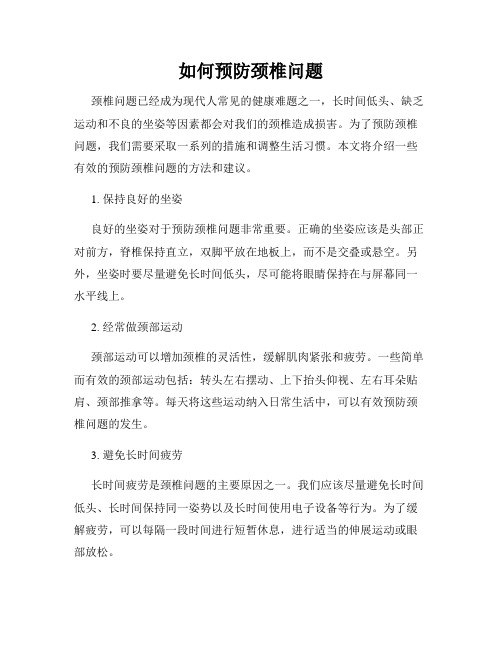 如何预防颈椎问题

颈椎问题已经成为现代人常见的健康难题之一，长时间低头、缺乏运动和不良的坐姿等因素都会对我们的颈椎造成损害。为了预防颈椎问题，我们需要采取一系列的措施和调整生活习惯。本文将介绍一些有效的预防颈椎问题的方法和建议。

1. 保持良好的坐姿

良好的坐姿对于预防颈椎问题非常重要。正确的坐姿应该是头部正对前方，脊椎保持直立，双脚平放在地板上，而不是交叠或悬空。另外，坐姿时要尽量避免长时间低头，尽可能将眼睛保持在与屏幕同一水平线上。

2. 经常做颈部运动

颈部运动可以增加颈椎的灵活性，缓解肌肉紧张和疲劳。一些简单而有效的颈部运动包括：转头左右摆动、上下抬头仰视、左右耳朵贴肩、颈部推拿等。每天将这些运动纳入日常生活中，可以有效预防颈椎问题的发生。

3. 避免长时间疲劳

长时间疲劳是颈椎问题的主要原因之一。我们应该尽量避免长时间低头、长时间保持同一姿势以及长时间使用电子设备等行为。为了缓解疲劳，可以每隔一段时间进行短暂休息，进行适当的伸展运动或眼部放松。